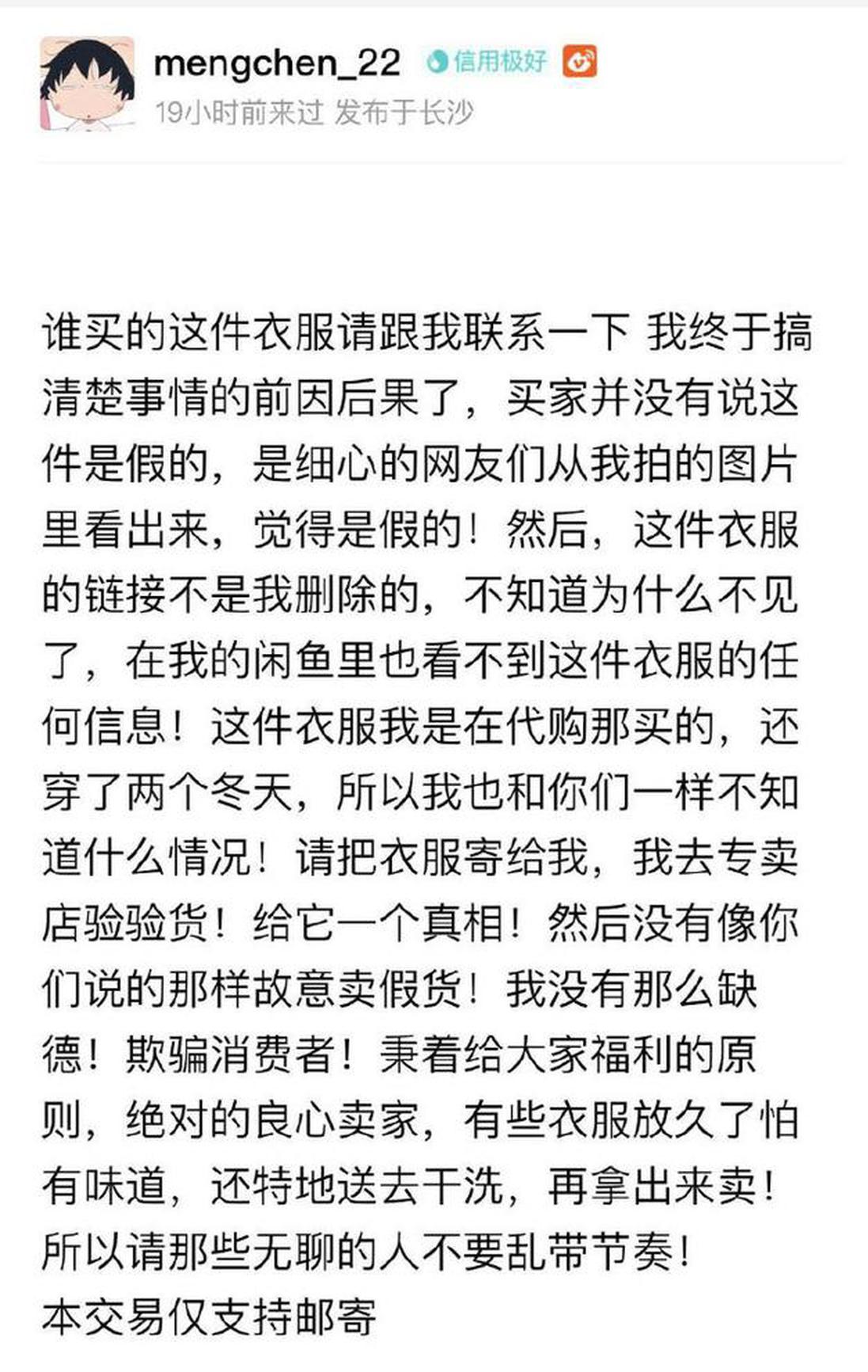 mengchen_22 信用极好
19小时前来过 发布于长沙

谁买的这件衣服请跟我联系一下 我终于搞清楚事情的前因后果了，买家并没有说这件是假的，是细心的网友们从我拍的图片里看出来，觉得是假的！然后，这件衣服的链接不是我删除的，不知道为什么不见了，在我的闲鱼里也看不到这件衣服的任何信息！这件衣服我是在代购那买的，还穿了两个冬天，所以我也和你们一样不知道什么情况！请把衣服寄给我，我去专卖店验验货！给它一个真相！然后没有像你们说的那样故意卖假货！我没有那么缺德！欺骗消费者！秉着给大家福利的原则，绝对的良心卖家，有些衣服放久了怕有味道，还特地送去干洗，再拿出来卖！所以请那些无聊的人不要乱带节奏！
本交易仅支持邮寄